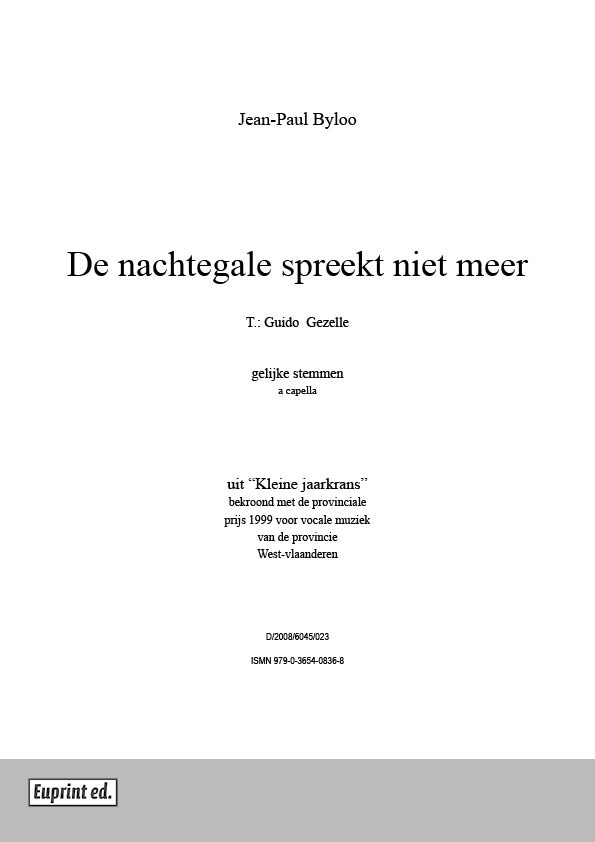 Jean-Paul Byloo

De nachtegale spreekt niet meer

T.: Guido Gezelle

gelijke stemmen
a capella

uit "Kleine jaarkrans"
bekroond met de provinciale prijs 1999 voor vocale muziek van de provincie West-vlaanderen

D/2008/6045/023

ISMN 979-0-3654-0836-8

Euprint ed.